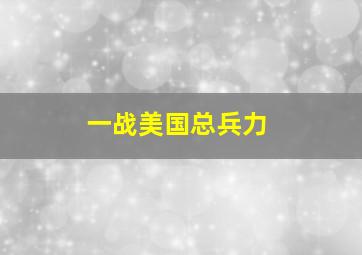 一战美国总兵力